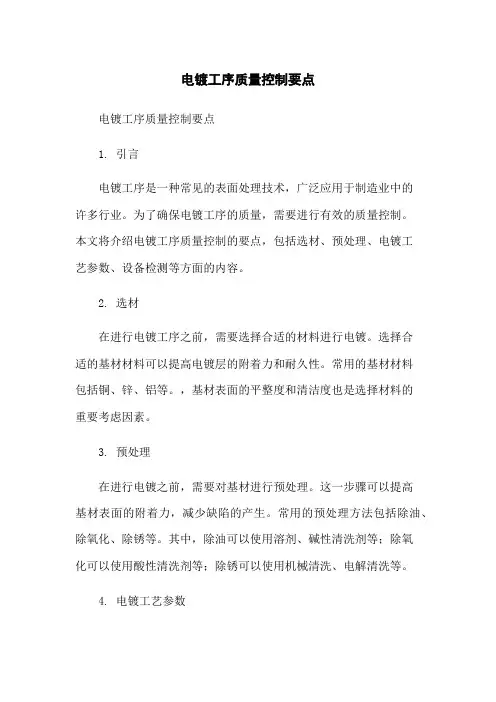 电镀工序质量控制要点

电镀工序质量控制要点

1. 引言

电镀工序是一种常见的表面处理技术，广泛应用于制造业中的许多行业。为了确保电镀工序的质量，需要进行有效的质量控制。本文将介绍电镀工序质量控制的要点，包括选材、预处理、电镀工艺参数、设备检测等方面的内容。

2. 选材

在进行电镀工序之前，需要选择合适的材料进行电镀。选择合适的基材材料可以提高电镀层的附着力和耐久性。常用的基材材料包括铜、锌、铝等。，基材表面的平整度和清洁度也是选择材料的重要考虑因素。

3. 预处理

在进行电镀之前，需要对基材进行预处理。这一步骤可以提高基材表面的附着力，减少缺陷的产生。常用的预处理方法包括除油、除氧化、除锈等。其中，除油可以使用溶剂、碱性清洗剂等；除氧化可以使用酸性清洗剂等；除锈可以使用机械清洗、电解清洗等。

4. 电镀工艺参数